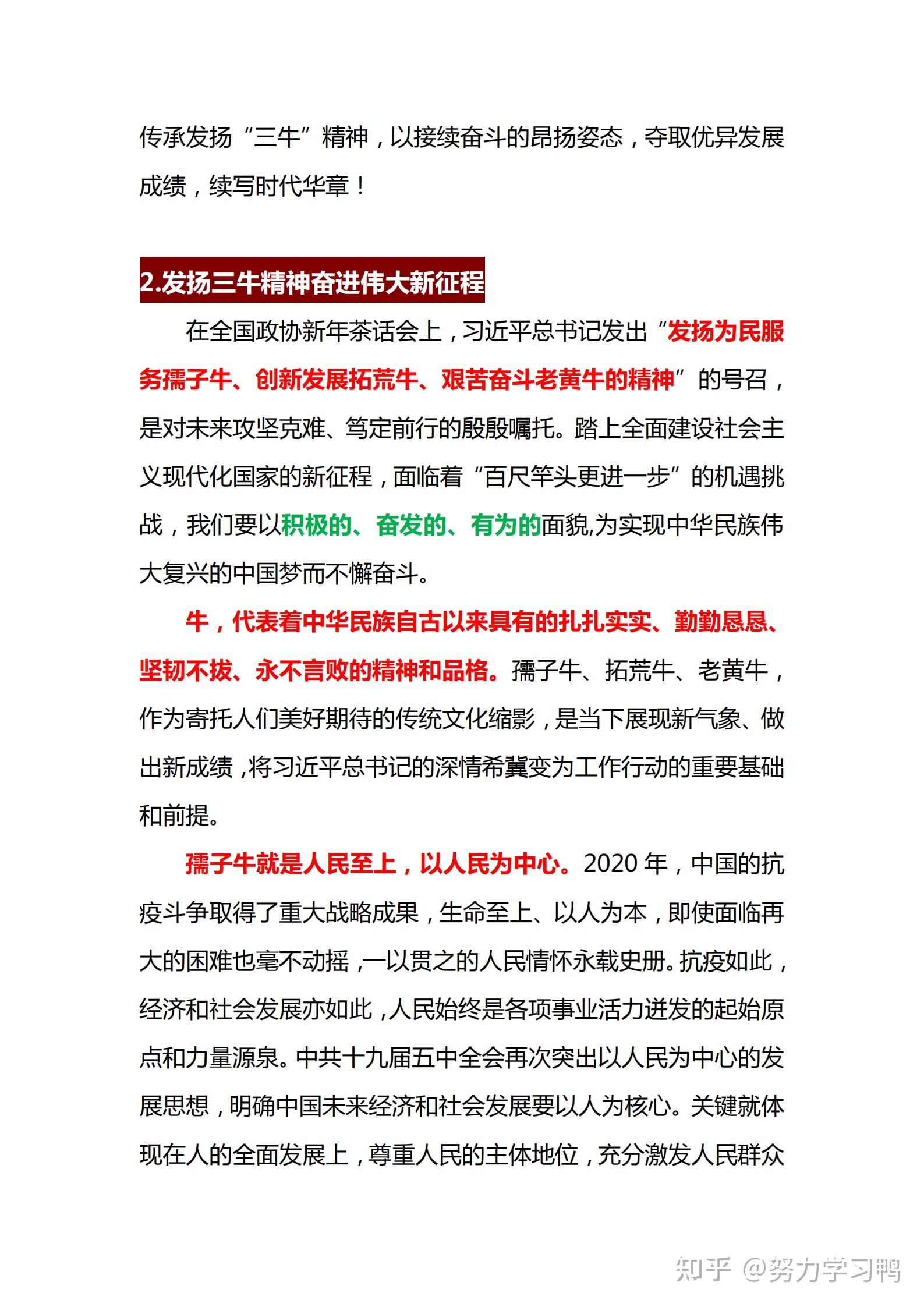 传承发扬“三牛”精神，以接续奋斗的昂扬姿态，夺取优异发展成绩，续写时代华章！

2.发扬三牛精神奋进伟大新征程

在全国政协新年茶话会上，习近平总书记发出“发扬为民服务孺子牛、创新发展拓荒牛、艰苦奋斗老黄牛的精神”的号召，是对未来攻坚克难、笃定前行的殷殷嘱托。踏上全面建设社会主义现代化国家的新征程，面临着“百尺竿头更进一步”的机遇挑战，我们要以积极的、奋发的、有为的面貌,为实现中华民族伟大复兴的中国梦而不懈奋斗。

牛，代表着中华民族自古以来具有的扎扎实实、勤勤恳恳、坚韧不拔、永不言败的精神和品格。孺子牛、拓荒牛、老黄牛，作为寄托人们美好期待的传统文化缩影，是当下展现新气象、做出新成绩，将习近平总书记的深情希冀变为工作行动的重要基础和前提。

孺子牛就是人民至上，以人民为中心。2020 年，中国的抗疫斗争取得了重大战略成果，生命至上、以人为本，即使面临再大的困难也毫不动摇，一以贯之的人民情怀永载史册。抗疫如此，经济和社会发展亦如此，人民始终是各项事业活力迸发的起始原点和力量源泉。中共十九届五中全会再次突出以人民为中心的发展思想，明确中国未来经济和社会发展要以人为核心。关键就体现在人的全面发展上，尊重人民的主体地位，充分激发人民群众

知乎 @努力学习鸭